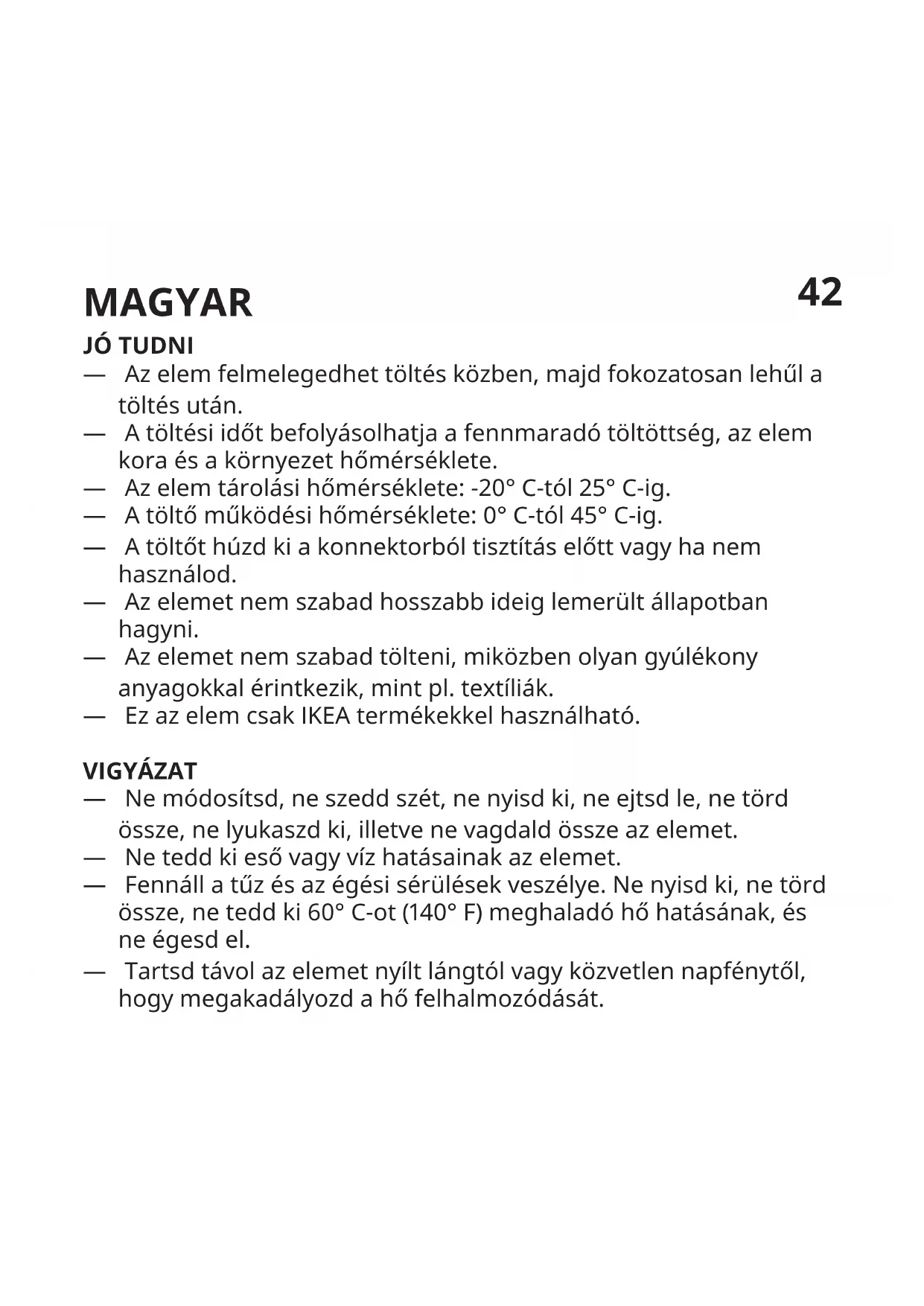 MAGYAR
42

JÓ TUDNI
— Az elem felmelegedhet töltés közben, majd fokozatosan lehűl a töltés után.
— A töltési időt befolyásolhatja a fennmaradó töltöttség, az elem kora és a környezet hőmérséklete.
— Az elem tárolási hőmérséklete: -20° C-tól 25° C-ig.
— A töltő működési hőmérséklete: 0° C-tól 45° C-ig.
— A töltőt húzd ki a konnektorból tisztítás előtt vagy ha nem használod.
— Az elemet nem szabad hosszabb ideig lemerült állapotban hagyni.
— Az elemet nem szabad tölteni, miközben olyan gyúlékony anyagokkal érintkezik, mint pl. textíliák.
— Ez az elem csak IKEA termékekkel használható.

VIGYÁZAT
— Ne módosítsd, ne szedd szét, ne nyisd ki, ne ejtsd le, ne törd össze, ne lyukaszd ki, illetve ne vagdald össze az elemet.
— Ne tedd ki eső vagy víz hatásainak az elemet.
— Fennáll a tűz és az égési sérülések veszélye. Ne nyisd ki, ne törd össze, ne tedd ki 60° C-ot (140° F) meghaladó hő hatásának, és ne égesd el.
— Tartsd távol az elemet nyílt lángtól vagy közvetlen napfénytől, hogy megakadályozd a hő felhalmozódását.